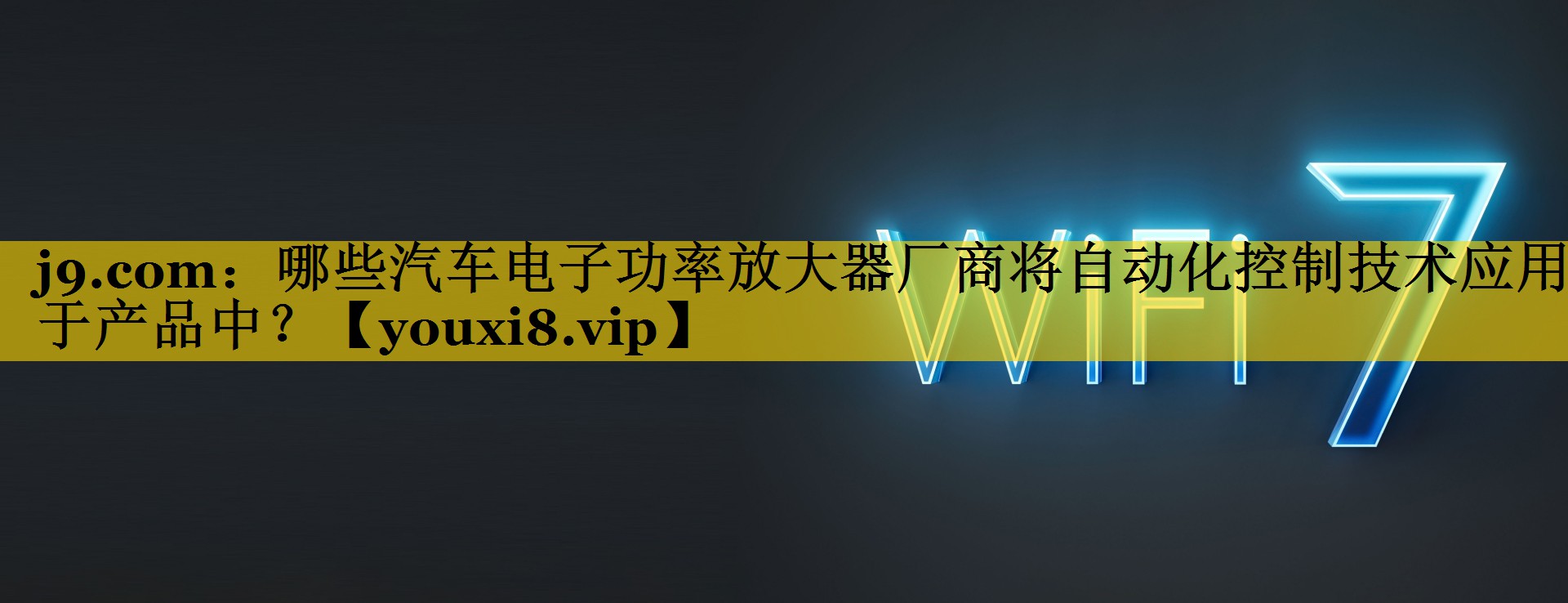 j9.com：哪些汽车电子功率放大器厂商将自动化控制技术应用于产品中？【youxi8.vip】

WiFi 7